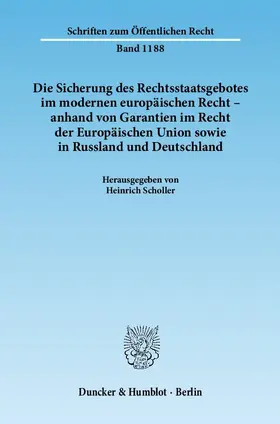 Schriften zum Öffentlichen Recht

Band 1188

Die Sicherung des Rechtsstaatsgebotes im modernen europäischen Recht – anhand von Garantien im Recht der Europäischen Union sowie in Russland und Deutschland

Herausgegeben von
Heinrich Scholler

Duncker & Humblot · Berlin